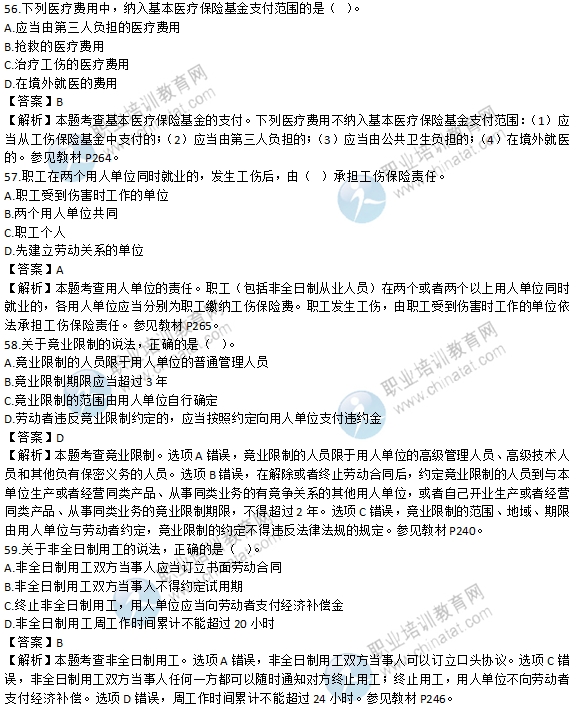 56.下列医疗费用中，纳入基本医疗保险基金支付范围的是（ ）。
A.应当由第三人负担的医疗费用
B.抢救的医疗费用
C.治疗工伤的医疗费用
D.在境外就医的费用
【答案】B
【解析】本题考查基本医疗保险基金的支付。下列医疗费用不纳入基本医疗保险基金支付范围：（1）应当从工伤保险基金中支付的；（2）应当由第三人负担的；（3）应当由公共卫生负担的；（4）在境外就医的。参见教材 P264。
57.职工在两个用人单位同时就业的，发生工伤后，由（ ）承担工伤保险责任。
A.职工受到伤害时工作的单位
B.两个用人单位共同
C.职工个人
D.先建立劳动关系的单位
【答案】A
【解析】本题考查用人单位的责任。职工（包括非全日制从业人员）在两个或者两个以上用人单位同时就业的，各用人单位应当分别为职工缴纳工伤保险费。职工发生工伤，由职工受到伤害时工作的单位依法承担工伤保险责任。参见教材 P265。
58.关于竞业限制的说法，正确的是（ ）。
A.竞业限制的人员限于用人单位的普通管理人员
B.竞业限制期限应当超过 3 年
C.竞业限制的范围由用人单位自行确定
D.劳动者违反竞业限制约定的，应当按照约定向用人单位支付违约金
【答案】D
【解析】本题考查竞业限制。选项 A 错误，竞业限制的人员限于用人单位的高级管理人员、高级技术人员和其他负有保密义务的人员。选项 B 错误，在解除或者终止劳动合同后，约定竞业限制的人员到与本单位生产或者经营同类产品、从事同类业务的有竞争关系的其他用人单位，或者自己开业生产或者经营同类产品、从事同类业务的竞业限制期限，不得超过 2 年。选项 C 错误，竞业限制的范围、地域、期限由用人单位与劳动者约定，竞业限制的约定不得违反法律法规的规定。参见教材 P240。
59.关于非全日制用工的说法，正确的是（ ）。
A.非全日制用工双方当事人应当订立书面劳动合同
B.非全日制用工双方当事人不得约定试用期
C.终止非全日制用工，用人单位应当向劳动者支付经济补偿金
D.非全日制用工周工作时间累计不能超过 20 小时
【答案】B
【解析】本题考查非全日制用工。选项 A 错误，非全日制用工双方当事人可以订立口头协议。选项 C 错误，非全日制用工双方当事人任何一方都可以随时通知对方终止用工；终止用工，用人单位不向劳动者支付经济补偿。选项 D 错误，周工作时间累计不能超过 24 小时。参见教材 P246。
职业培训教育网 www.chinatat.com